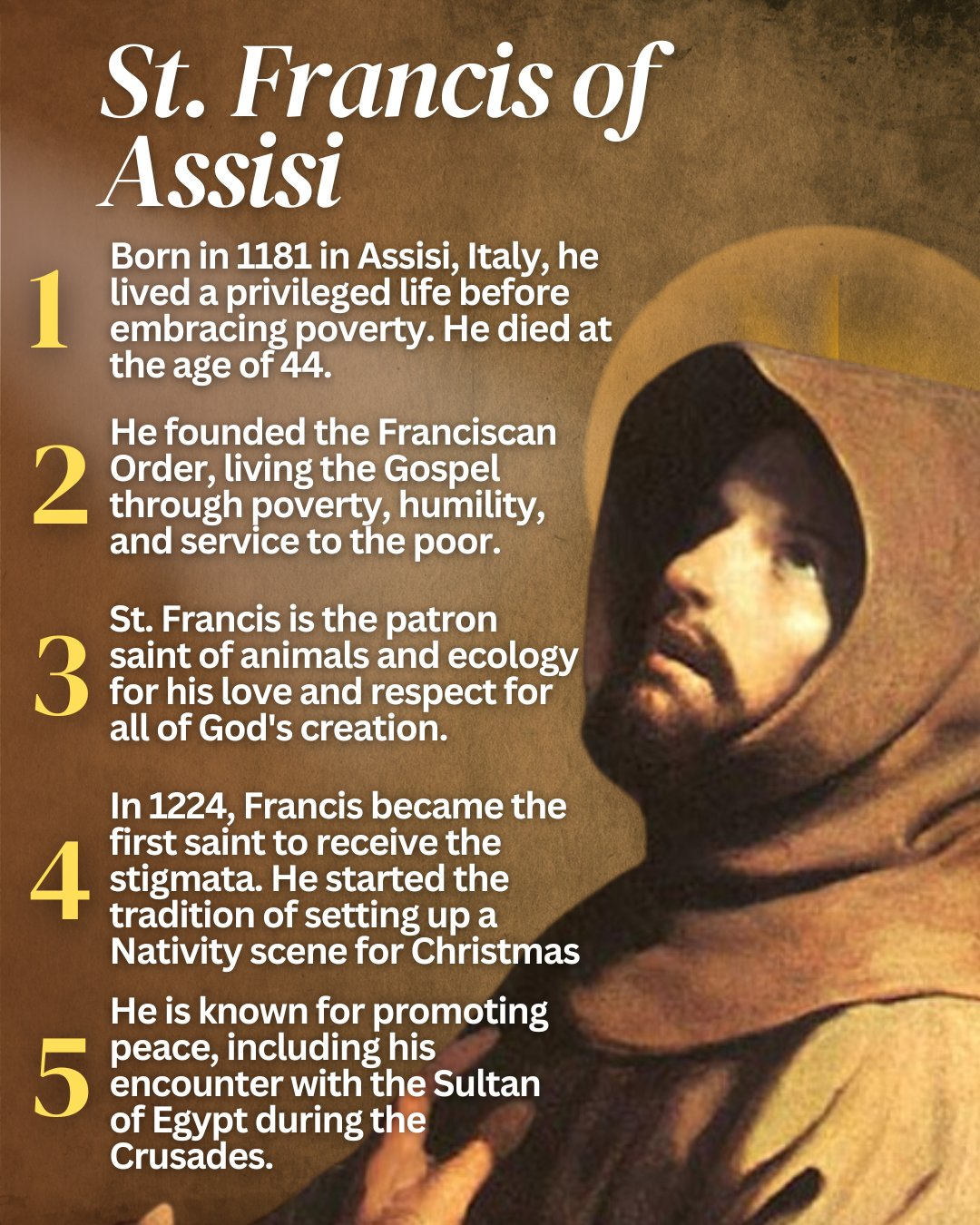 St. Francis of Assisi

1 Born in 1181 in Assisi, Italy, he lived a privileged life before embracing poverty. He died at the age of 44.

2 He founded the Franciscan Order, living the Gospel through poverty, humility, and service to the poor.

3 St. Francis is the patron saint of animals and ecology for his love and respect for all of God's creation.

4 In 1224, Francis became the first saint to receive the stigmata. He started the tradition of setting up a Nativity scene for Christmas

5 He is known for promoting peace, including his encounter with the Sultan of Egypt during the Crusades.